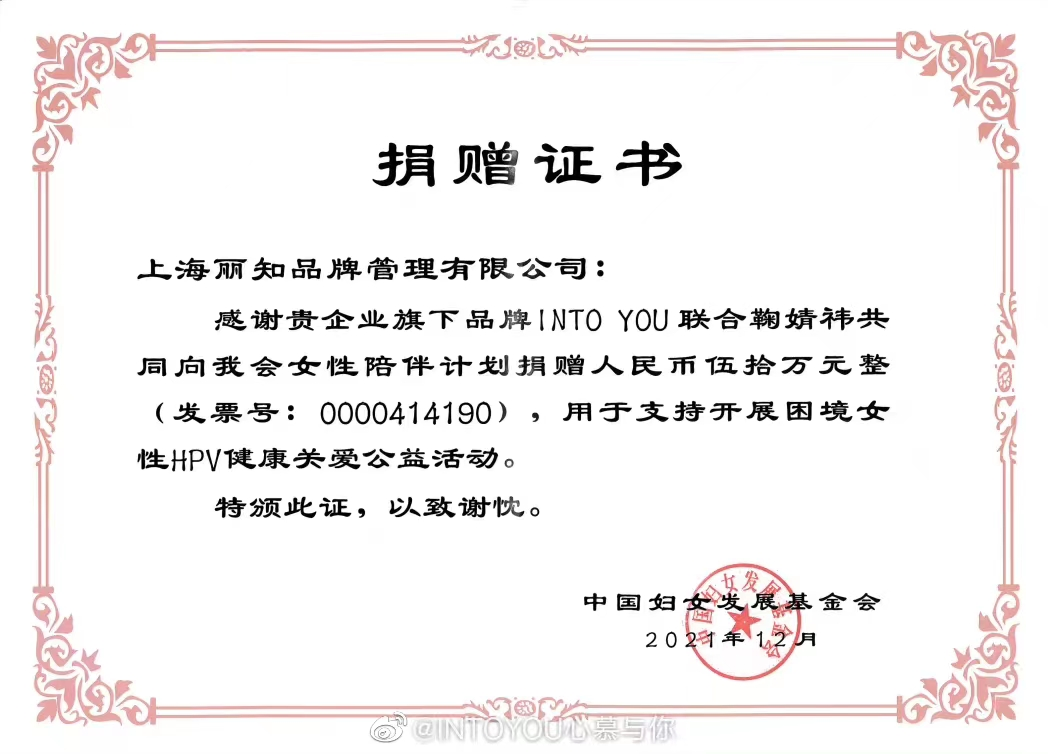 捐赠证书

上海丽知品牌管理有限公司：

感谢贵企业旗下品牌INTO YOU联合鞠婧祎共同向我会女性陪伴计划捐赠人民币伍拾万元整（发票号：0000414190），用于支持开展困境女性HPV健康关爱公益活动。

特颁此证，以致谢忱。

中国妇女发展基金会
2021年12月

@INTOYOU心慕与你